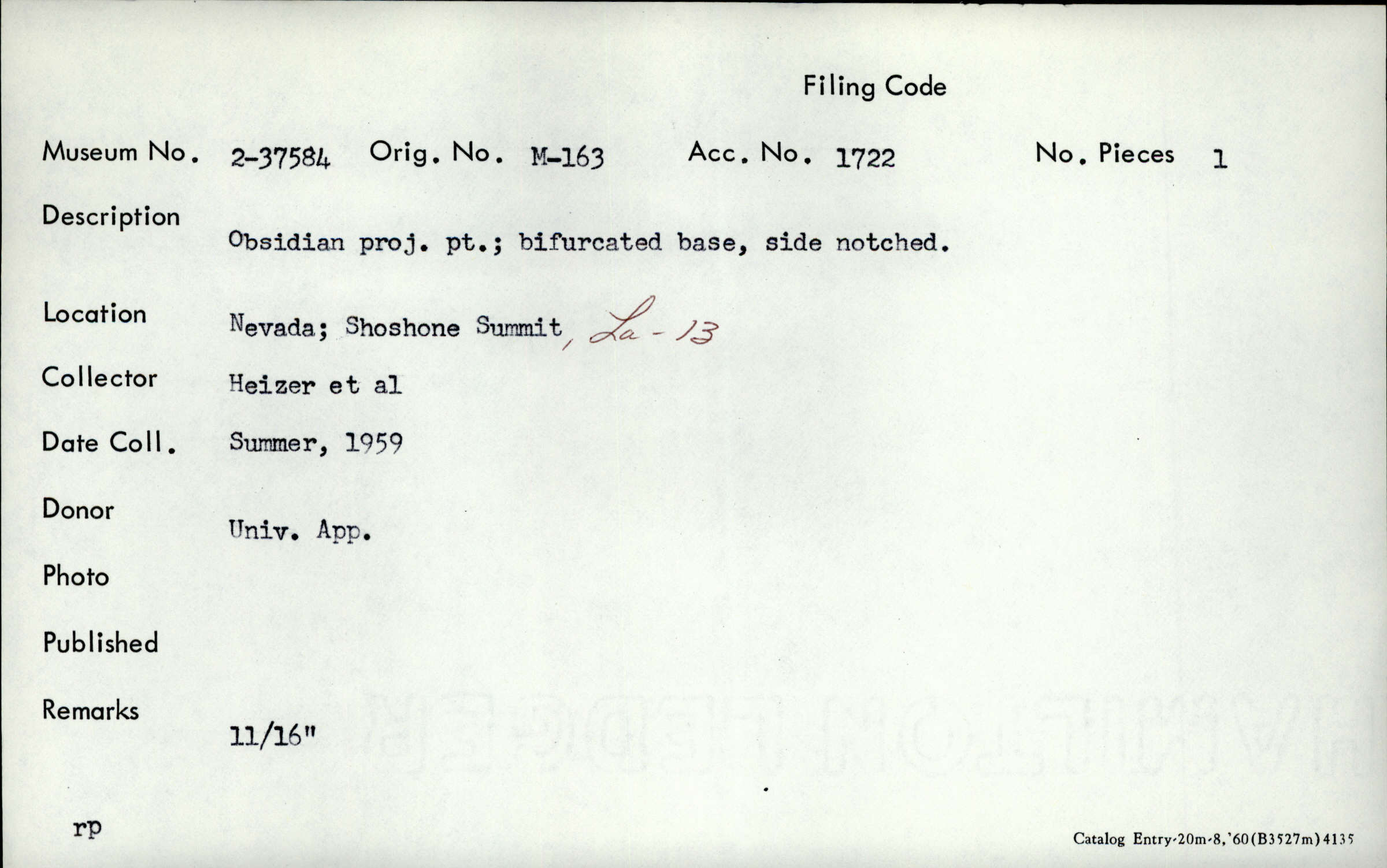 Filing Code

Museum No. 2-37584 Orig. No. M-163 Acc. No. 1722 No. Pieces 1

Description
Obsidian proj. pt.; bifurcated base, side notched.

Location
Nevada; Shoshone Summit, La-13

Collector
Heizer et al

Date Coll.
Summer, 1959

Donor
Univ. App.

Photo

Published

Remarks
11/16"

rp

Catalog Entry-20m-8,'60(B3527m)4135